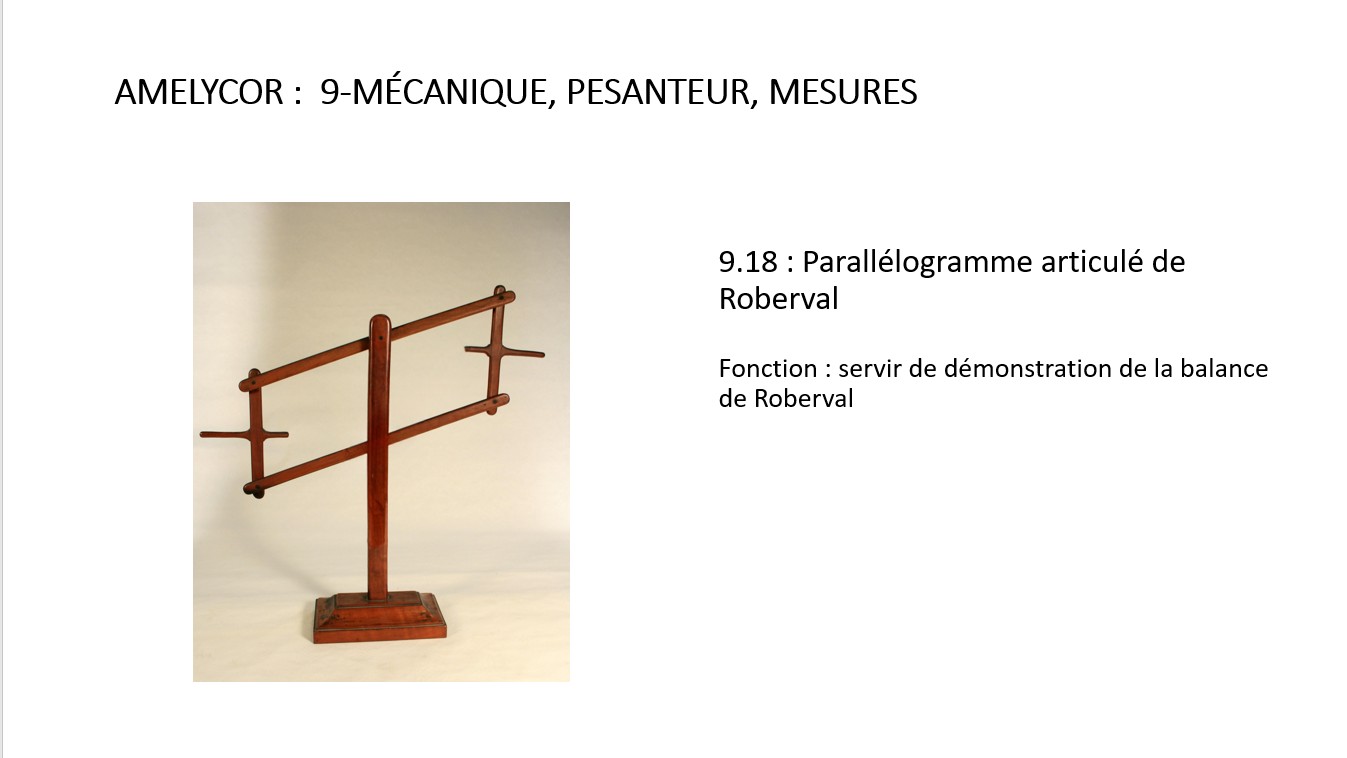 AMELYCOR : 9-MÉCANIQUE, PESANTEUR, MESURES

9.18 : Parallélogramme articulé de Roberval

Fonction : servir de démonstration de la balance de Roberval